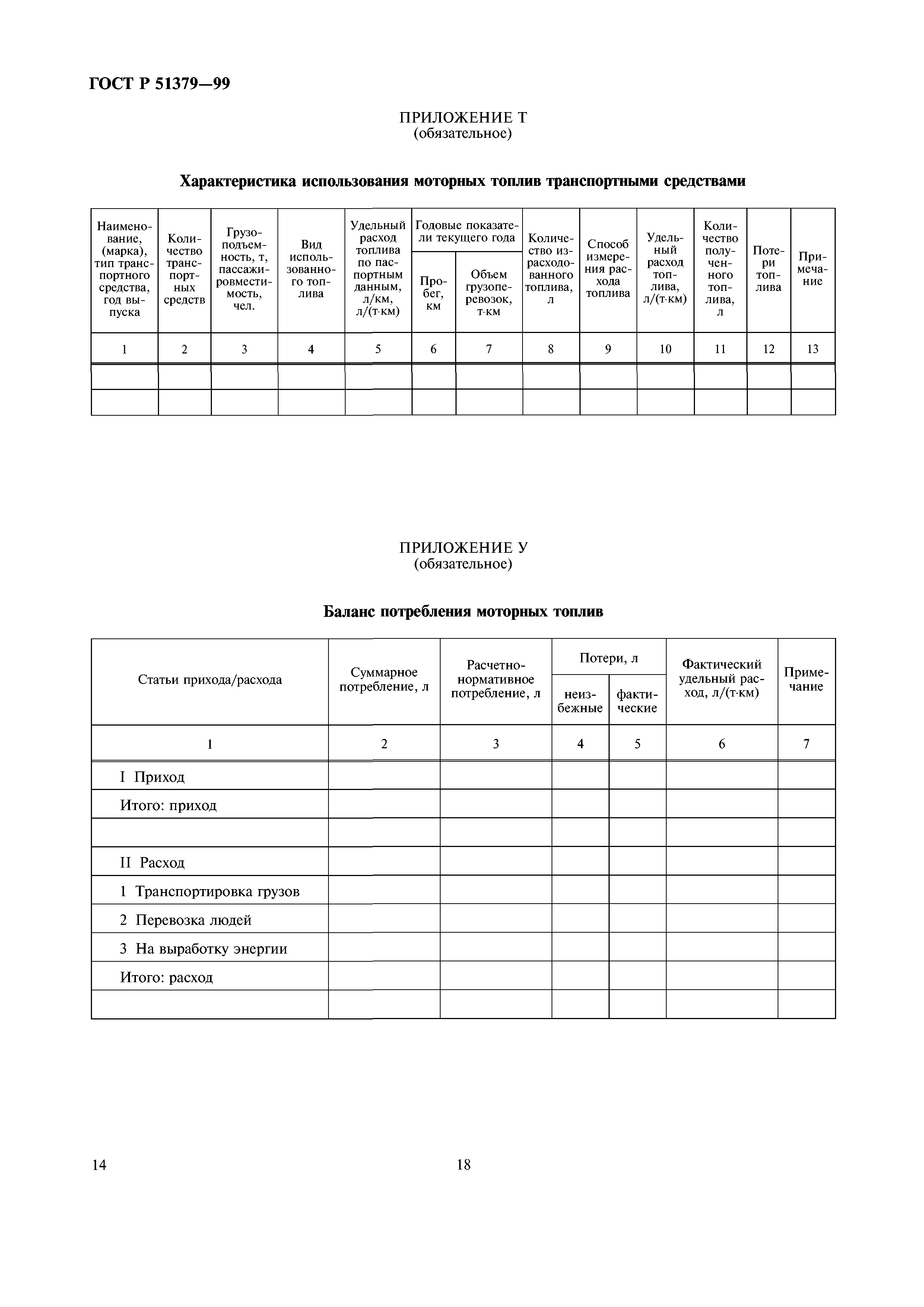 ГОСТ Р 51379—99

ПРИЛОЖЕНИЕ Т
(обязательное)

Характеристика использования моторных топлив транспортными средствами

| Наименование, (марка), тип транспортного средства, год выпуска | Количество транспортных средств | Грузоподъемность, т, пассажировместимость, чел. | Вид использованного топлива | Удельный расход топлива по паспортным данным, л/км, л/(т·км) | Годовые показатели текущего года: Пробег, км | Годовые показатели текущего года: Объем грузоперевозок, т·км | Количество израсходованного топлива, л | Способ измерения расхода топлива | Удельный расход топлива, л/(т·км) | Количество полученного топлива, л | Потери топлива | Примечание |
|---|---|---|---|---|---|---|---|---|---|---|---|---|
| 1 | 2 | 3 | 4 | 5 | 6 | 7 | 8 | 9 | 10 | 11 | 12 | 13 |
| | | | | | | | | | | | | |
| | | | | | | | | | | | | |

ПРИЛОЖЕНИЕ У
(обязательное)

Баланс потребления моторных топлив

| Статьи прихода/расхода | Суммарное потребление, л | Расчетно-нормативное потребление, л | Потери, л: неизбежные | Потери, л: фактические | Фактический удельный расход, л/(т·км) | Примечание |
|---|---|---|---|---|---|---|
| 1 | 2 | 3 | 4 | 5 | 6 | 7 |
| I Приход | | | | | | |
| Итого: приход | | | | | | |
| | | | | | | |
| II Расход | | | | | | |
| 1 Транспортировка грузов | | | | | | |
| 2 Перевозка людей | | | | | | |
| 3 На выработку энергии | | | | | | |
| Итого: расход | | | | | | |
| | | | | | | |

14

18